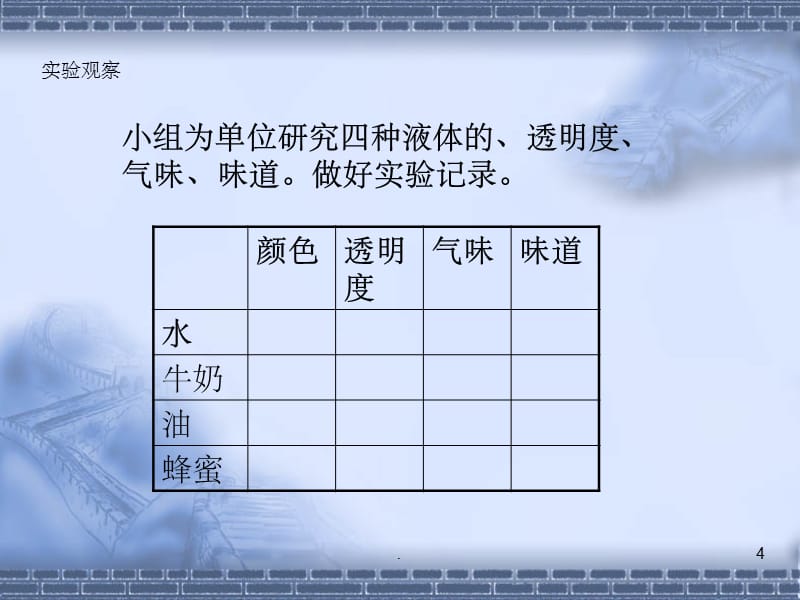 实验观察

小组为单位研究四种液体的、透明度、气味、味道。做好实验记录。

| | 颜色 | 透明度 | 气味 | 味道 |
|---|---|---|---|---|
| 水 | | | | |
| 牛奶 | | | | |
| 油 | | | | |
| 蜂蜜 | | | | |

.

4